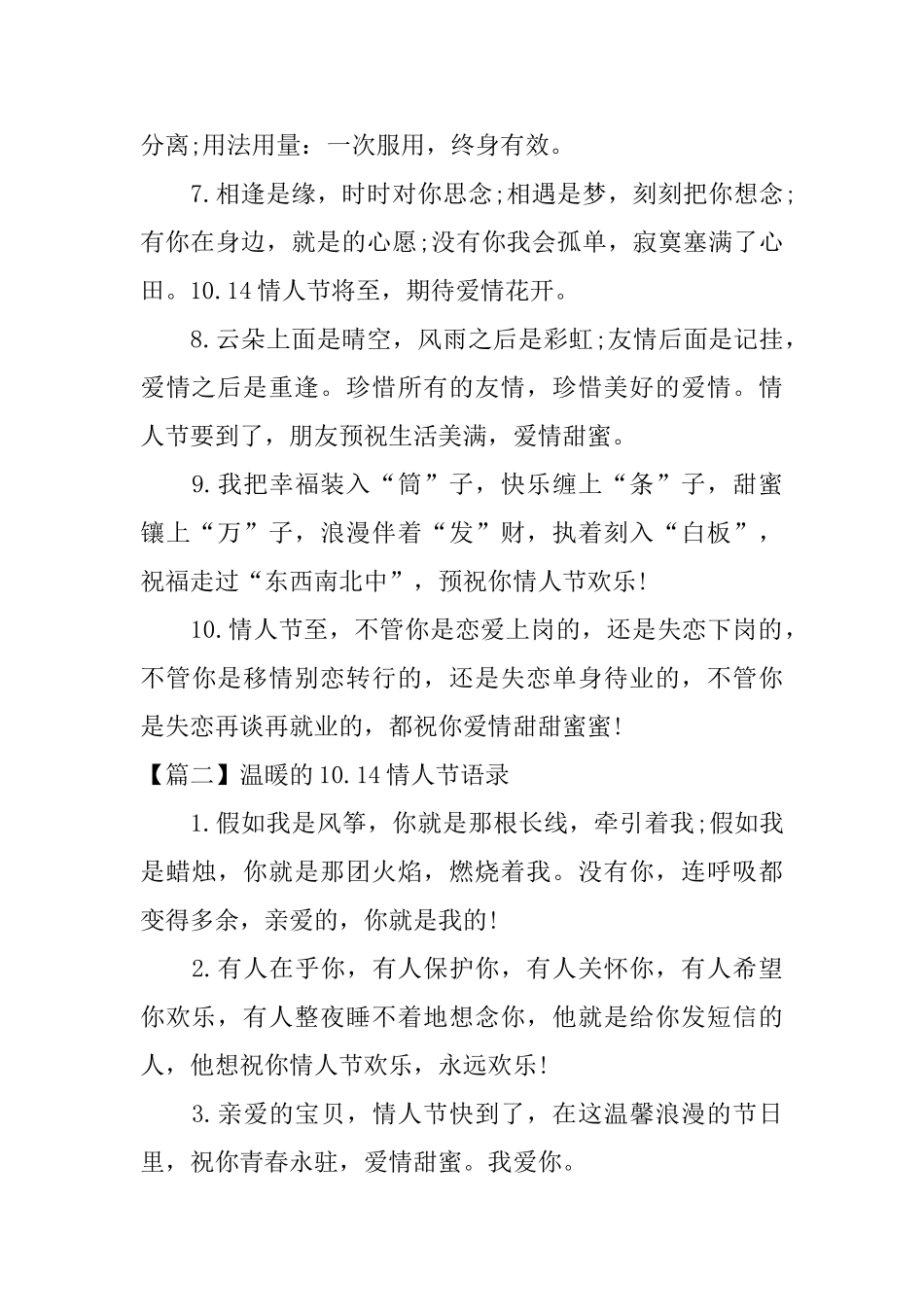 分离;用法用量：一次服用，终身有效。

7.相逢是缘，时时对你思念;相遇是梦，刻刻把你想念;有你在身边，就是的心愿;没有你我会孤单，寂寞塞满了心田。10.14情人节将至，期待爱情花开。

8.云朵上面是晴空，风雨之后是彩虹;友情后面是记挂，爱情之后是重逢。珍惜所有的友情，珍惜美好的爱情。情人节要到了，朋友预祝生活美满，爱情甜蜜。

9.我把幸福装入“筒”子，快乐缠上“条”子，甜蜜镶上“万”子，浪漫伴着“发”财，执着刻入“白板”，祝福走过“东西南北中”，预祝你情人节欢乐!

10.情人节至，不管你是恋爱上岗的，还是失恋下岗的，不管你是移情别恋转行的，还是失恋单身待业的，不管你是失恋再谈再就业的，都祝你爱情甜甜蜜蜜!

【篇二】温暖的10.14情人节语录

1.假如我是风筝，你就是那根长线，牵引着我;假如我是蜡烛，你就是那团火焰，燃烧着我。没有你，连呼吸都变得多余，亲爱的，你就是我的!

2.有人在乎你，有人保护你，有人关怀你，有人希望你欢乐，有人整夜睡不着地想念你，他就是给你发短信的人，他想祝你情人节欢乐，永远欢乐!

3.亲爱的宝贝，情人节快到了，在这温馨浪漫的节日里，祝你青春永驻，爱情甜蜜。我爱你。